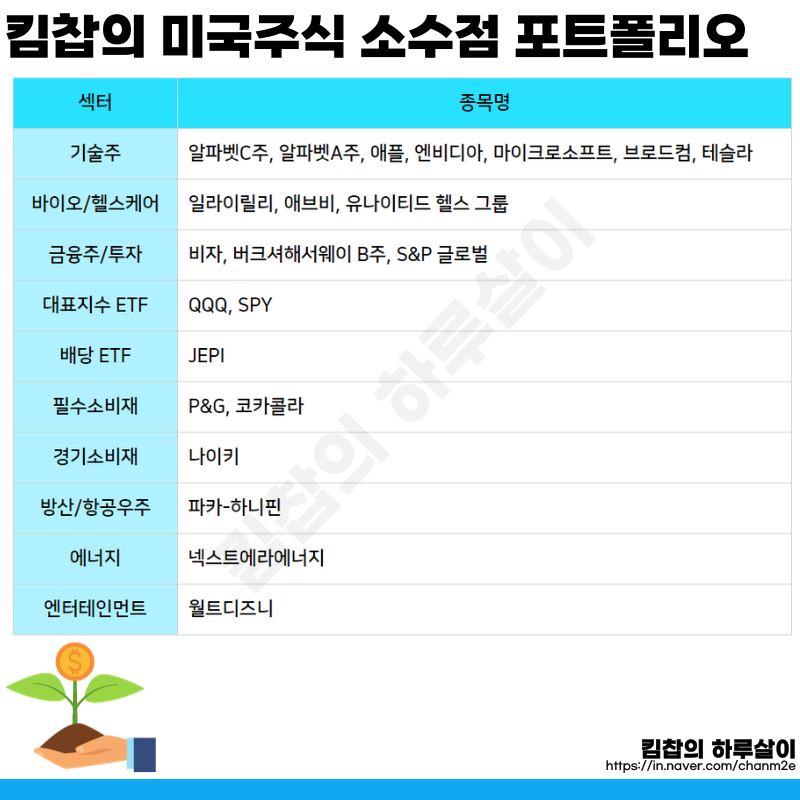 킴찹의 미국주식 소수점 포트폴리오

| 섹터 | 종목명 |
|---|---|
| 기술주 | 알파벳C주, 알파벳A주, 애플, 엔비디아, 마이크로소프트, 브로드컴, 테슬라 |
| 바이오/헬스케어 | 일라이릴리, 애브비, 유나이티드 헬스 그룹 |
| 금융주/투자 | 비자, 버크셔해서웨이 B주, S&P 글로벌 |
| 대표지수 ETF | QQQ, SPY |
| 배당 ETF | JEPI |
| 필수소비재 | P&G, 코카콜라 |
| 경기소비재 | 나이키 |
| 방산/항공우주 | 파카-하니핀 |
| 에너지 | 넥스트에라에너지 |
| 엔터테인먼트 | 월트디즈니 |

킴찹의 하루살이

킴찹의 하루살이
https://in.naver.com/chanm2e